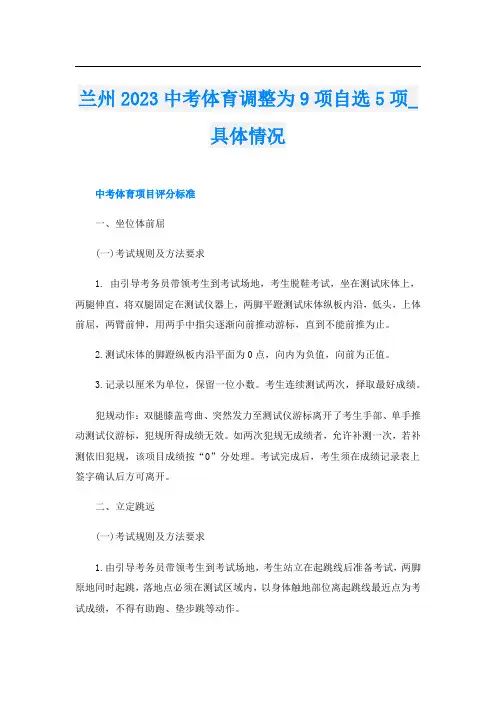 兰州 2023 中考体育调整为 9 项自选 5 项_具体情况

中考体育项目评分标准

一、坐位体前屈

(一)考试规则及方法要求

1. 由引导考务员带领考生到考试场地，考生脱鞋考试，坐在测试床体上，两腿伸直，将双腿固定在测试仪器上，两脚平蹬测试床体纵板内沿，低头，上体前屈，两臂前伸，用两手中指尖逐渐向前推动游标，直到不能前推为止。

2.测试床体的脚蹬纵板内沿平面为 0 点，向内为负值，向前为正值。

3.记录以厘米为单位，保留一位小数。考生连续测试两次，择取最好成绩。

犯规动作：双腿膝盖弯曲、突然发力至测试仪游标离开了考生手部、单手推动测试仪游标，犯规所得成绩无效。如两次犯规无成绩者，允许补测一次，若补测依旧犯规，该项目成绩按“0”分处理。考试完成后，考生须在成绩记录表上签字确认后方可离开。

二、立定跳远

(一)考试规则及方法要求

1.由引导考务员带领考生到考试场地，考生站立在起跳线后准备考试，两脚原地同时起跳，落地点必须在测试区域内，以身体触地部位离起跳线最近点为考试成绩，不得有助跑、垫步跳等动作。